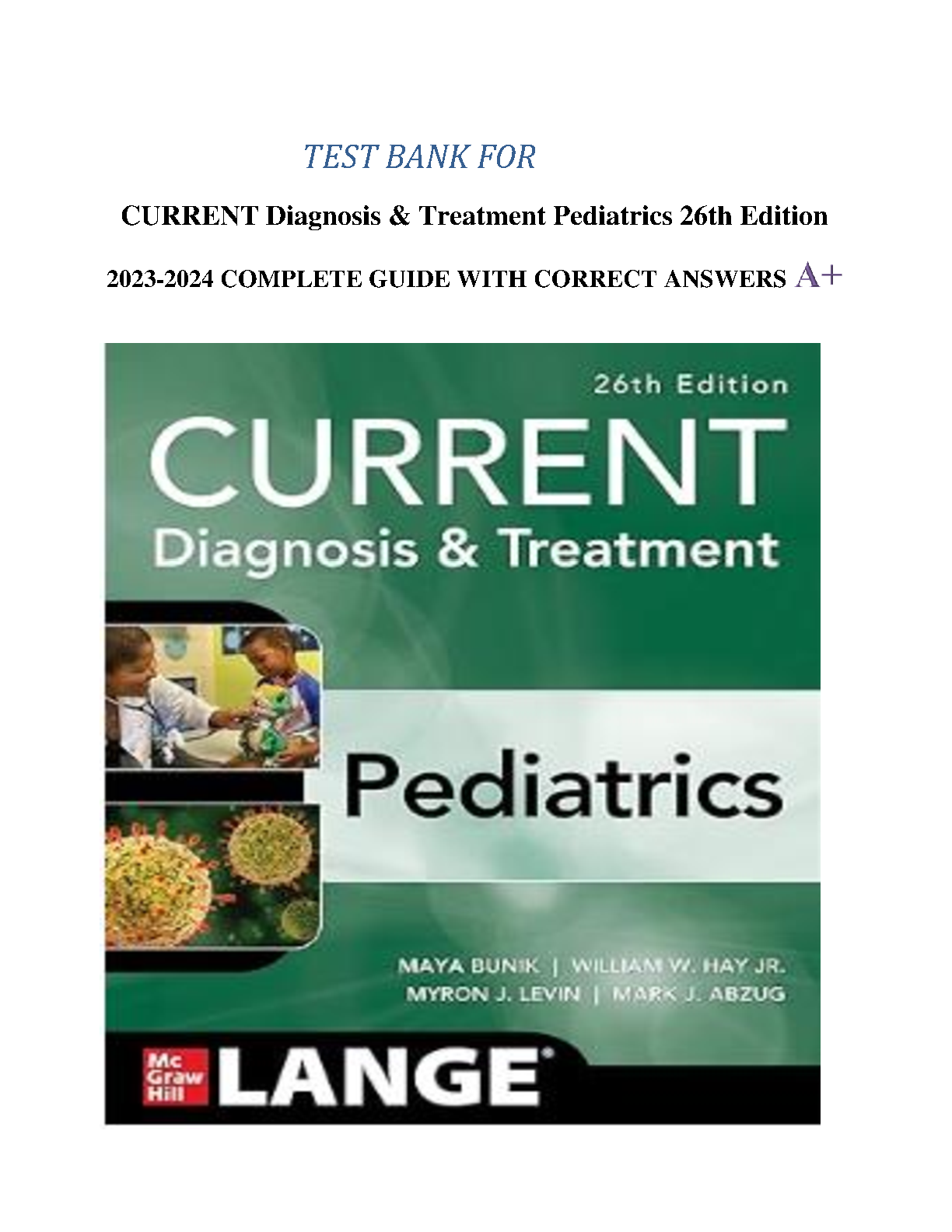 TEST BANK FOR

CURRENT Diagnosis & Treatment Pediatrics 26th Edition

2023-2024 COMPLETE GUIDE WITH CORRECT ANSWERS A+

26th Edition

CURRENT

Diagnosis & Treatment

Pediatrics

MAYA BUNIK | WILLIAM W. HAY JR.
MYRON J. LEVIN | MARK J. ABZUG

Mc Graw Hill

LANGE®